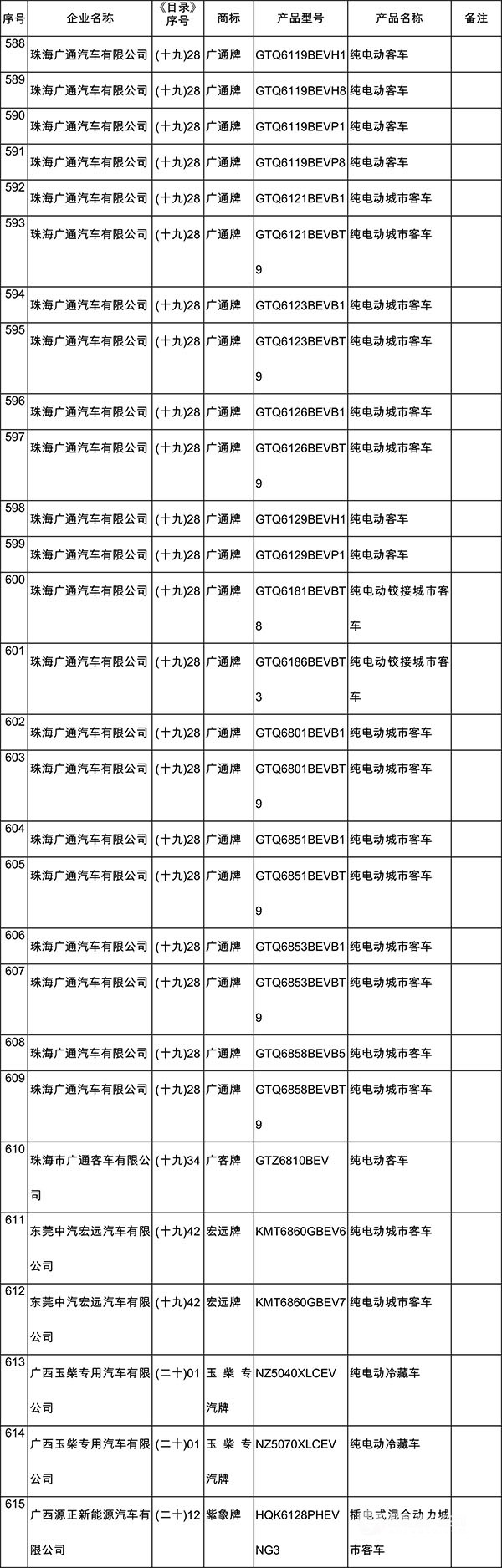 | 序号 | 企业名称 | 《目录》序号 | 商标 | 产品型号 | 产品名称 | 备注 |
|---|---|---|---|---|---|---|
| 588 | 珠海广通汽车有限公司 | (十九)28 | 广通牌 | GTQ6119BEVH1 | 纯电动客车 | |
| 589 | 珠海广通汽车有限公司 | (十九)28 | 广通牌 | GTQ6119BEVH8 | 纯电动客车 | |
| 590 | 珠海广通汽车有限公司 | (十九)28 | 广通牌 | GTQ6119BEVP1 | 纯电动客车 | |
| 591 | 珠海广通汽车有限公司 | (十九)28 | 广通牌 | GTQ6119BEVP8 | 纯电动客车 | |
| 592 | 珠海广通汽车有限公司 | (十九)28 | 广通牌 | GTQ6121BEVB1 | 纯电动城市客车 | |
| 593 | 珠海广通汽车有限公司 | (十九)28 | 广通牌 | GTQ6121BEVBT9 | 纯电动城市客车 | |
| 594 | 珠海广通汽车有限公司 | (十九)28 | 广通牌 | GTQ6123BEVB1 | 纯电动城市客车 | |
| 595 | 珠海广通汽车有限公司 | (十九)28 | 广通牌 | GTQ6123BEVBT9 | 纯电动城市客车 | |
| 596 | 珠海广通汽车有限公司 | (十九)28 | 广通牌 | GTQ6126BEVB1 | 纯电动城市客车 | |
| 597 | 珠海广通汽车有限公司 | (十九)28 | 广通牌 | GTQ6126BEVBT9 | 纯电动城市客车 | |
| 598 | 珠海广通汽车有限公司 | (十九)28 | 广通牌 | GTQ6129BEVH1 | 纯电动客车 | |
| 599 | 珠海广通汽车有限公司 | (十九)28 | 广通牌 | GTQ6129BEVP1 | 纯电动客车 | |
| 600 | 珠海广通汽车有限公司 | (十九)28 | 广通牌 | GTQ6181BEVBT8 | 纯电动铰接城市客车 | |
| 601 | 珠海广通汽车有限公司 | (十九)28 | 广通牌 | GTQ6186BEVBT3 | 纯电动铰接城市客车 | |
| 602 | 珠海广通汽车有限公司 | (十九)28 | 广通牌 | GTQ6801BEVB1 | 纯电动城市客车 | |
| 603 | 珠海广通汽车有限公司 | (十九)28 | 广通牌 | GTQ6801BEVBT9 | 纯电动城市客车 | |
| 604 | 珠海广通汽车有限公司 | (十九)28 | 广通牌 | GTQ6851BEVB1 | 纯电动城市客车 | |
| 605 | 珠海广通汽车有限公司 | (十九)28 | 广通牌 | GTQ6851BEVBT9 | 纯电动城市客车 | |
| 606 | 珠海广通汽车有限公司 | (十九)28 | 广通牌 | GTQ6853BEVB1 | 纯电动城市客车 | |
| 607 | 珠海广通汽车有限公司 | (十九)28 | 广通牌 | GTQ6853BEVBT9 | 纯电动城市客车 | |
| 608 | 珠海广通汽车有限公司 | (十九)28 | 广通牌 | GTQ6858BEVB5 | 纯电动城市客车 | |
| 609 | 珠海广通汽车有限公司 | (十九)28 | 广通牌 | GTQ6858BEVBT9 | 纯电动城市客车 | |
| 610 | 珠海市广通客车有限公司 | (十九)34 | 广客牌 | GTZ6810BEV | 纯电动客车 | |
| 611 | 东莞中汽宏远汽车有限公司 | (十九)42 | 宏远牌 | KMT6860GBEV6 | 纯电动城市客车 | |
| 612 | 东莞中汽宏远汽车有限公司 | (十九)42 | 宏远牌 | KMT6860GBEV7 | 纯电动城市客车 | |
| 613 | 广西玉柴专用汽车有限公司 | (二十)01 | 玉柴专汽牌 | NZ5040XLCEV | 纯电动冷藏车 | |
| 614 | 广西玉柴专用汽车有限公司 | (二十)01 | 玉柴专汽牌 | NZ5070XLCEV | 纯电动冷藏车 | |
| 615 | 广西源正新能源汽车有限公司 | (二十)12 | 紫象牌 | HQK6128PHEVNG3 | 插电式混合动力城市客车 | |